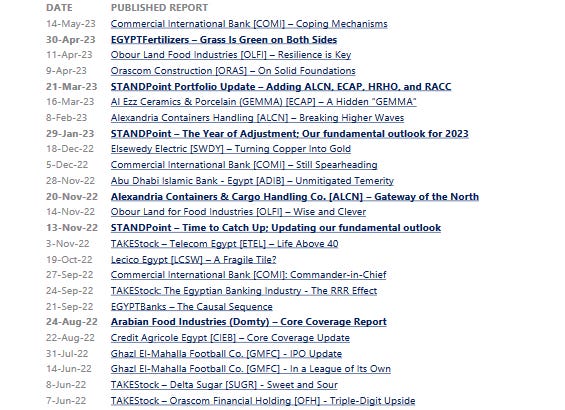 | DATE | PUBLISHED REPORT |
|---|---|
| 14-May-23 | Commercial International Bank [COMI] – Coping Mechanisms |
| 30-Apr-23 | EGYPTFertilizers – Grass Is Green on Both Sides |
| 11-Apr-23 | Obour Land Food Industries [OLFI] – Resilience is Key |
| 9-Apr-23 | Orascom Construction [ORAS] – On Solid Foundations |
| 21-Mar-23 | STANDPoint Portfolio Update – Adding ALCN, ECAP, HRHO, and RACC |
| 16-Mar-23 | Al Ezz Ceramics & Porcelain (GEMMA) [ECAP] – A Hidden "GEMMA" |
| 8-Feb-23 | Alexandria Containers Handling [ALCN] – Breaking Higher Waves |
| 29-Jan-23 | STANDPoint – The Year of Adjustment; Our fundamental outlook for 2023 |
| 18-Dec-22 | Elsewedy Electric [SWDY] – Turning Copper Into Gold |
| 5-Dec-22 | Commercial International Bank [COMI] – Still Spearheading |
| 28-Nov-22 | Abu Dhabi Islamic Bank - Egypt [ADIB] – Unmitigated Temerity |
| 20-Nov-22 | Alexandria Containers & Cargo Handling Co. [ALCN] – Gateway of the North |
| 14-Nov-22 | Obour Land for Food Industries [OLFI] – Wise and Clever |
| 13-Nov-22 | STANDPoint – Time to Catch Up; Updating our fundamental outlook |
| 3-Nov-22 | TAKEStock – Telecom Egypt [ETEL] – Life Above 40 |
| 19-Oct-22 | Lecico Egypt [LCSW] – A Fragile Tile? |
| 27-Sep-22 | Commercial International Bank [COMI]: Commander-in-Chief |
| 24-Sep-22 | TAKEStock: The Egyptian Banking Industry - The RRR Effect |
| 21-Sep-22 | EGYPTBanks – The Causal Sequence |
| 24-Aug-22 | Arabian Food Industries (Domty) – Core Coverage Report |
| 22-Aug-22 | Credit Agricole Egypt [CIEB] – Core Coverage Update |
| 31-Jul-22 | Ghazl El-Mahalla Football Co. [GMFC] - IPO Update |
| 14-Jun-22 | Ghazl El-Mahalla Football Co. [GMFC] - In a League of Its Own |
| 8-Jun-22 | TAKEStock – Delta Sugar [SUGR] - Sweet and Sour |
| 7-Jun-22 | TAKEStock – Orascom Financial Holding [OFH] - Triple-Digit Upside |